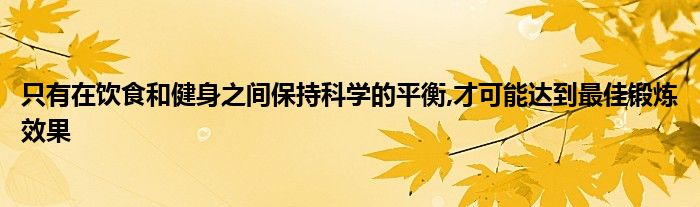 只有在饮食和健身之间保持科学的平衡,才可能达到最佳锻炼效果